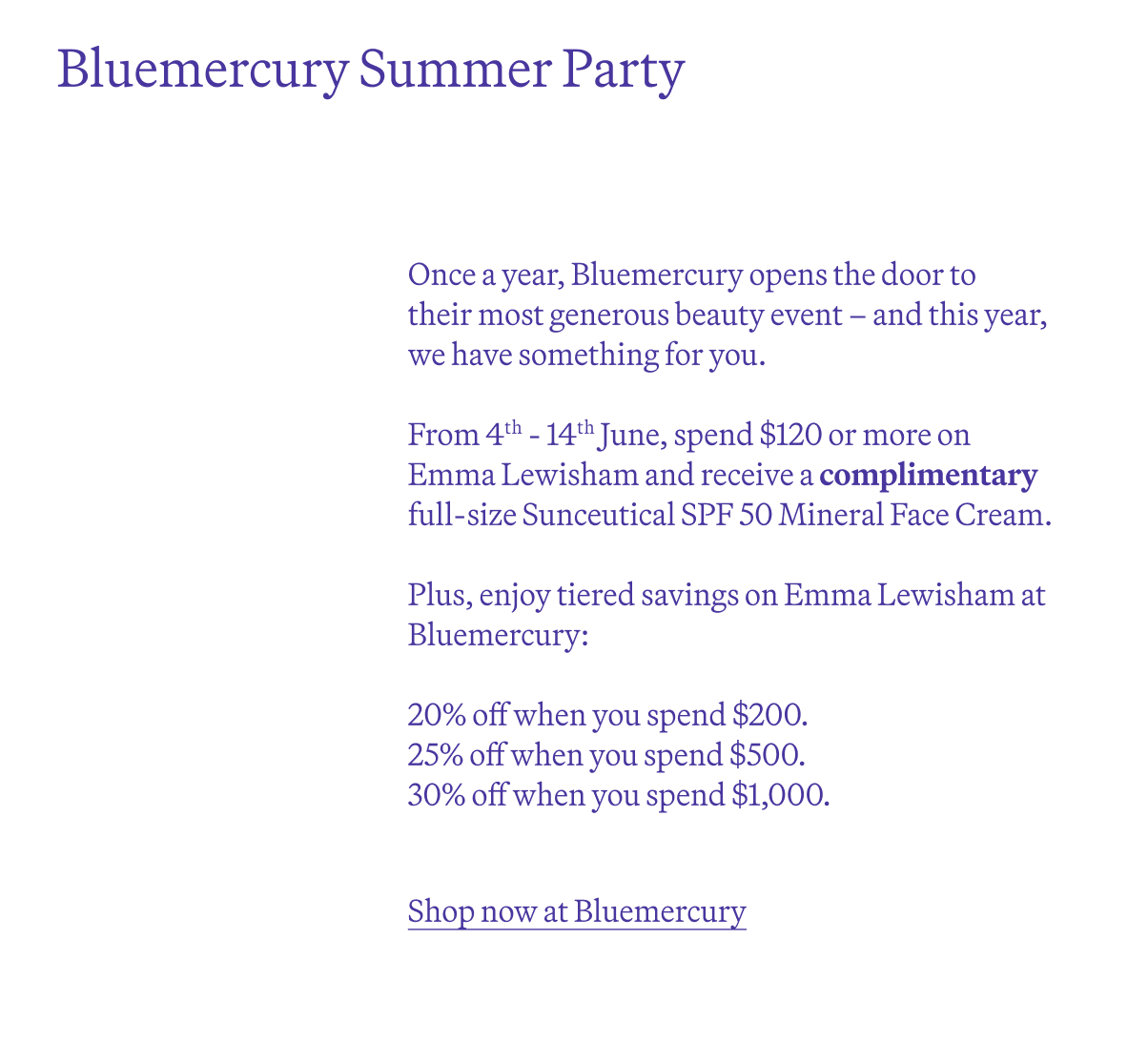 Bluemercury Summer Party

Once a year, Bluemercury opens the door to their most generous beauty event – and this year, we have something for you.

From 4th - 14th June, spend $120 or more on Emma Lewisham and receive a complimentary full-size Sunceutical SPF 50 Mineral Face Cream.

Plus, enjoy tiered savings on Emma Lewisham at Bluemercury:

20% off when you spend $200.
25% off when you spend $500.
30% off when you spend $1,000.

Shop now at Bluemercury